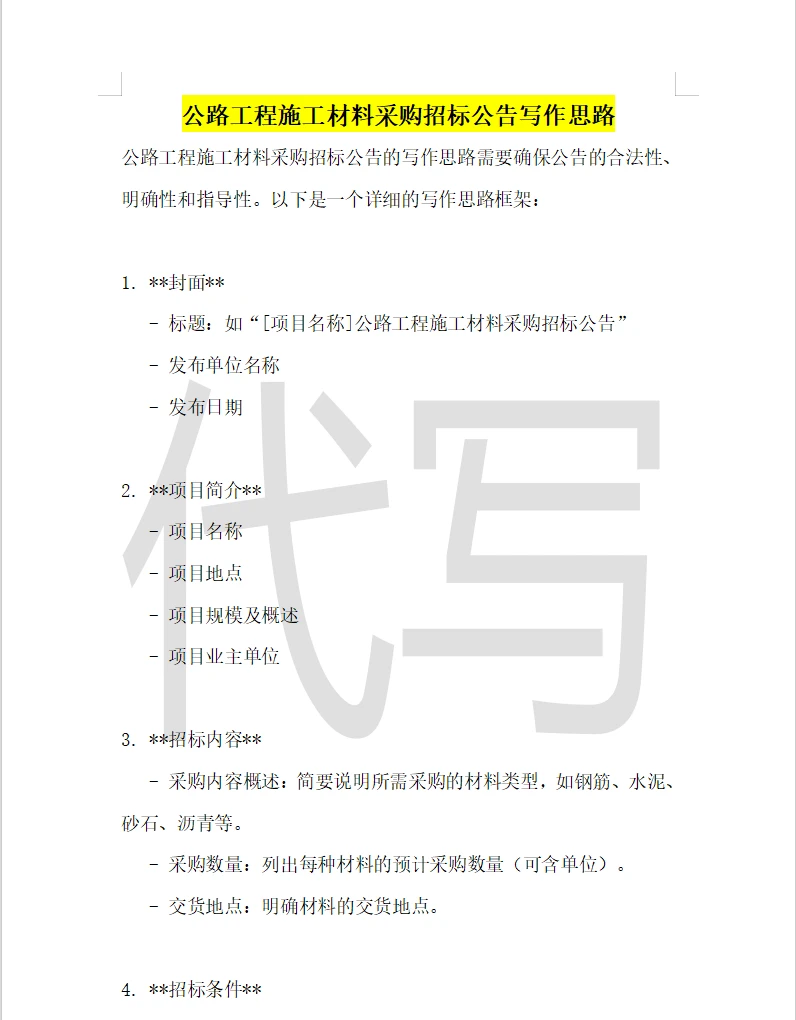 公路工程施工材料采购招标公告写作思路

公路工程施工材料采购招标公告的写作思路需要确保公告的合法性、明确性和指导性。以下是一个详细的写作思路框架：

1. **封面**

- 标题：如“[项目名称]公路工程施工材料采购招标公告”

- 发布单位名称

- 发布日期

2. **项目简介**

- 项目名称

- 项目地点

- 项目规模及概述

- 项目业主单位

3. **招标内容**

- 采购内容概述：简要说明所需采购的材料类型，如钢筋、水泥、砂石、沥青等。

- 采购数量：列出每种材料的预计采购数量（可含单位）。

- 交货地点：明确材料的交货地点。

4. **招标条件**

代写